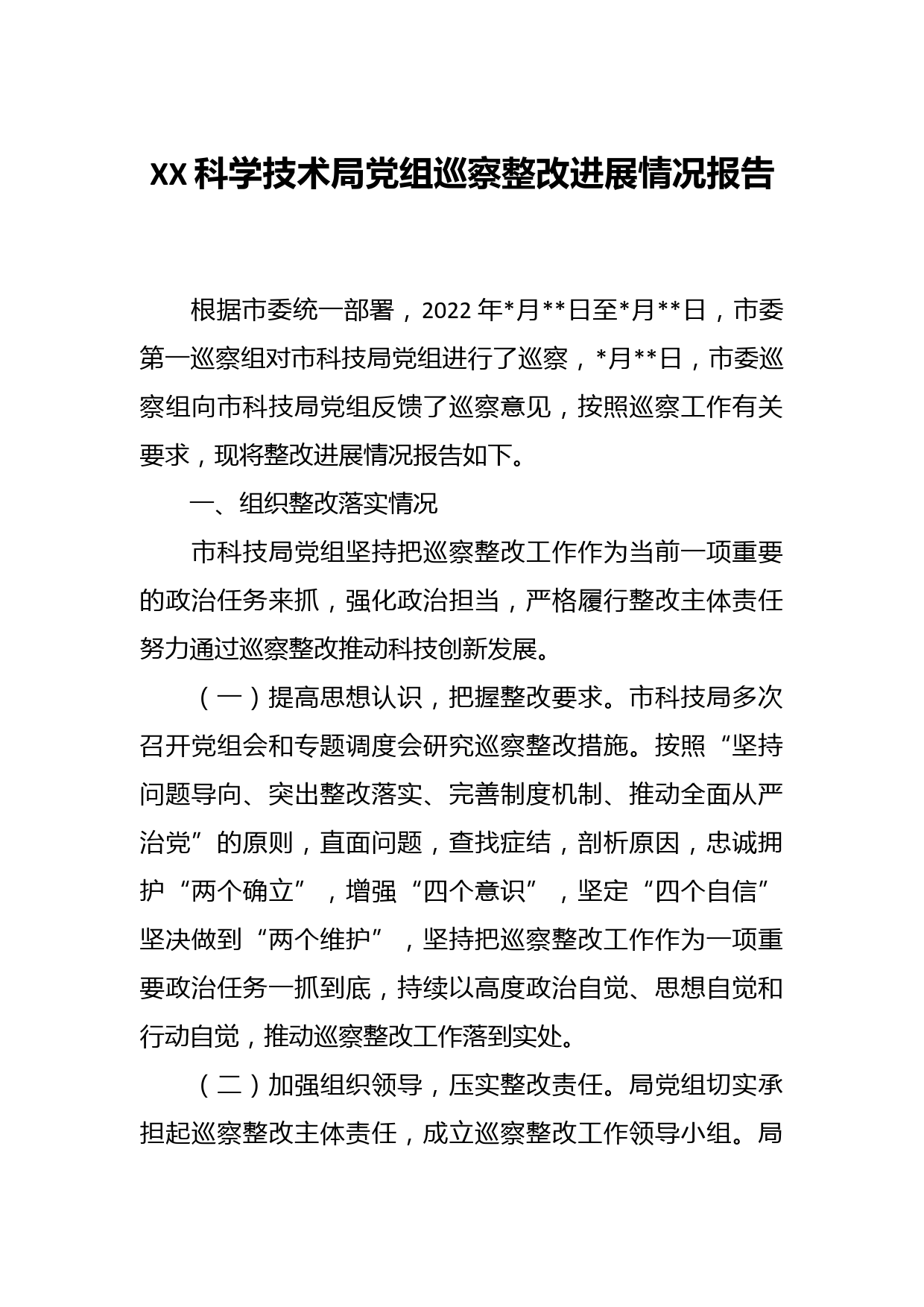 XX科学技术局党组巡察整改进展情况报告

根据市委统一部署，2022年*月**日至*月**日，市委第一巡察组对市科技局党组进行了巡察，*月**日，市委巡察组向市科技局党组反馈了巡察意见，按照巡察工作有关要求，现将整改进展情况报告如下。

一、组织整改落实情况

市科技局党组坚持把巡察整改工作作为当前一项重要的政治任务来抓，强化政治担当，严格履行整改主体责任努力通过巡察整改推动科技创新发展。

（一）提高思想认识，把握整改要求。市科技局多次召开党组会和专题调度会研究巡察整改措施。按照“坚持问题导向、突出整改落实、完善制度机制、推动全面从严治党”的原则，直面问题，查找症结，剖析原因，忠诚拥护“两个确立”，增强“四个意识”，坚定“四个自信”坚决做到“两个维护”，坚持把巡察整改工作作为一项重要政治任务一抓到底，持续以高度政治自觉、思想自觉和行动自觉，推动巡察整改工作落到实处。

（二）加强组织领导，压实整改责任。局党组切实承担起巡察整改主体责任，成立巡察整改工作领导小组。局